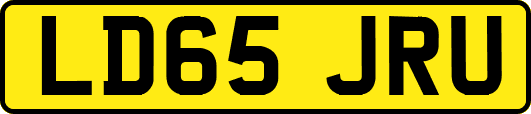 LD65 JRU